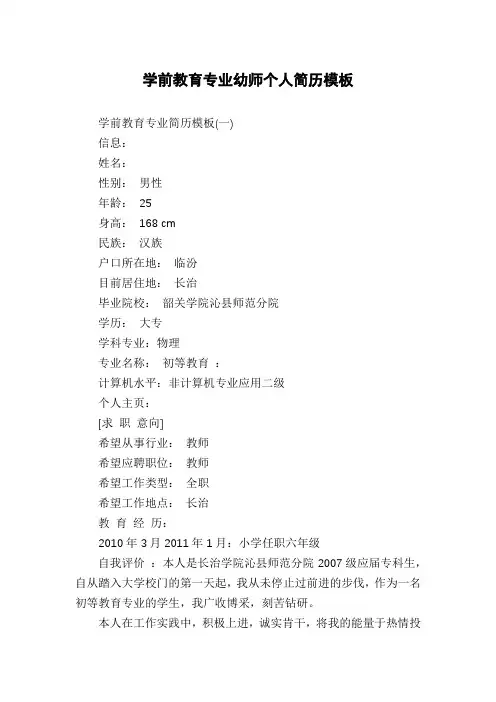 学前教育专业幼师个人简历模板

学前教育专业简历模板(一)

信息：

姓名：

性别： 男性

年龄： 25

身高： 168 cm

民族： 汉族

户口所在地： 临汾

目前居住地： 长治

毕业院校： 韶关学院沁县师范分院

学历： 大专

学科专业：物理

专业名称： 初等教育 ：

计算机水平：非计算机专业应用二级

个人主页：

[求 职 意向]

希望从事行业： 教师

希望应聘职位： 教师

希望工作类型： 全职

希望工作地点： 长治

教 育 经 历：

2010 年 3 月 2011 年 1 月：小学任职六年级

自我评价 ：本人是长治学院沁县师范分院 2007 级应届专科生，自从踏入大学校门的第一天起，我从未停止过前进的步伐，作为一名初等教育专业的学生，我广收博采，刻苦钻研。

本人在工作实践中，积极上进，诚实肯干，将我的能量于热情投